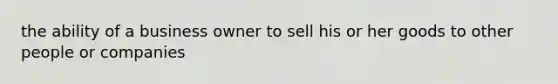 the ability of a business owner to sell his or her goods to other people or companies